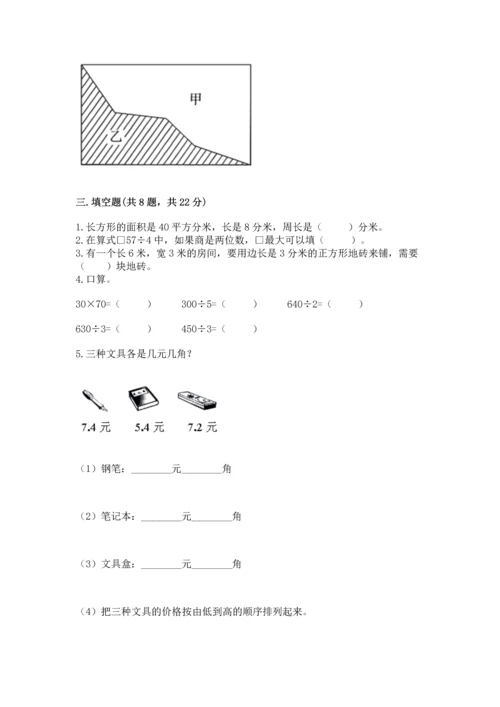 甲

乙

三. 填空题(共 8 题，共 22 分)

1. 长方形的面积是 40 平方分米，长是 8 分米，周长是（　　）分米。
2. 在算式□57÷4 中，如果商是两位数，□最大可以填（　　）。
3. 有一个长 6 米，宽 3 米的房间，要用边长是 3 分米的正方形地砖来铺，需要（　　）块地砖。
4. 口算。

30×70=（　　）　300÷5=（　　）　640÷2=（　　）

630÷3=（　　）　450÷3=（　　）

5. 三种文具各是几元几角？

7.4 元　5.4 元　7.2 元

（1）钢笔：________元________角

（2）笔记本：________元________角

（3）文具盒：________元________角

（4）把三种文具的价格按由低到高的顺序排列起来。